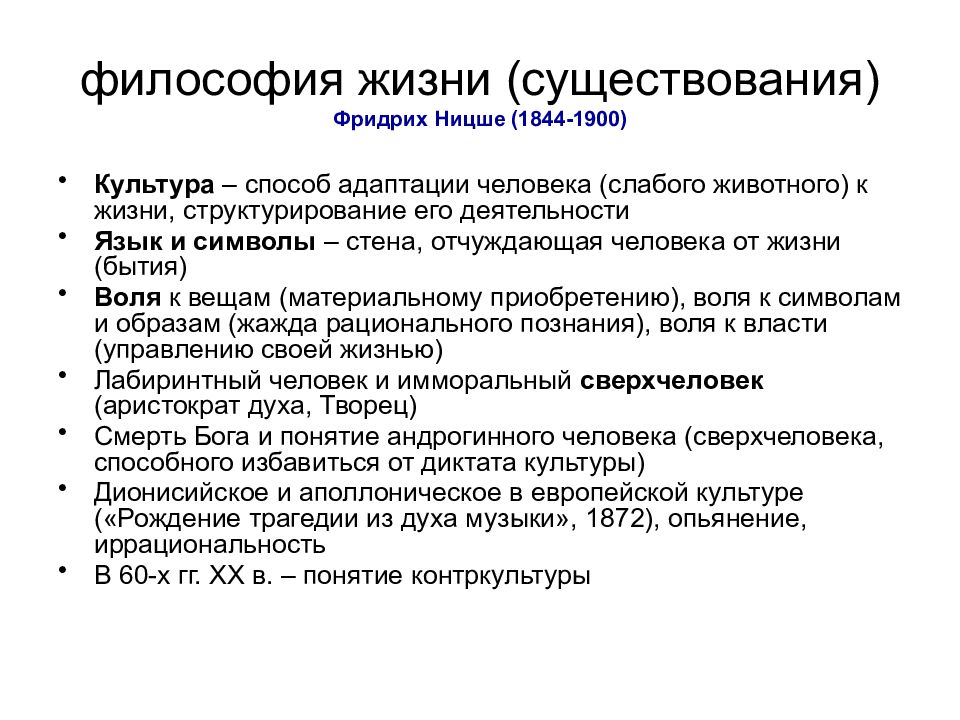 философия жизни (существования)
Фридрих Ницше (1844-1900)

• Культура – способ адаптации человека (слабого животного) к жизни, структурирование его деятельности
• Язык и символы – стена, отчуждающая человека от жизни (бытия)
• Воля к вещам (материальному приобретению), воля к символам и образам (жажда рационального познания), воля к власти (управлению своей жизнью)
• Лабиринтный человек и имморальный сверхчеловек (аристократ духа, Творец)
• Смерть Бога и понятие андрогинного человека (сверхчеловека, способного избавиться от диктата культуры)
• Дионисийское и аполлоническое в европейской культуре («Рождение трагедии из духа музыки», 1872), опьянение, иррациональность
• В 60-х гг. XX в. – понятие контркультуры